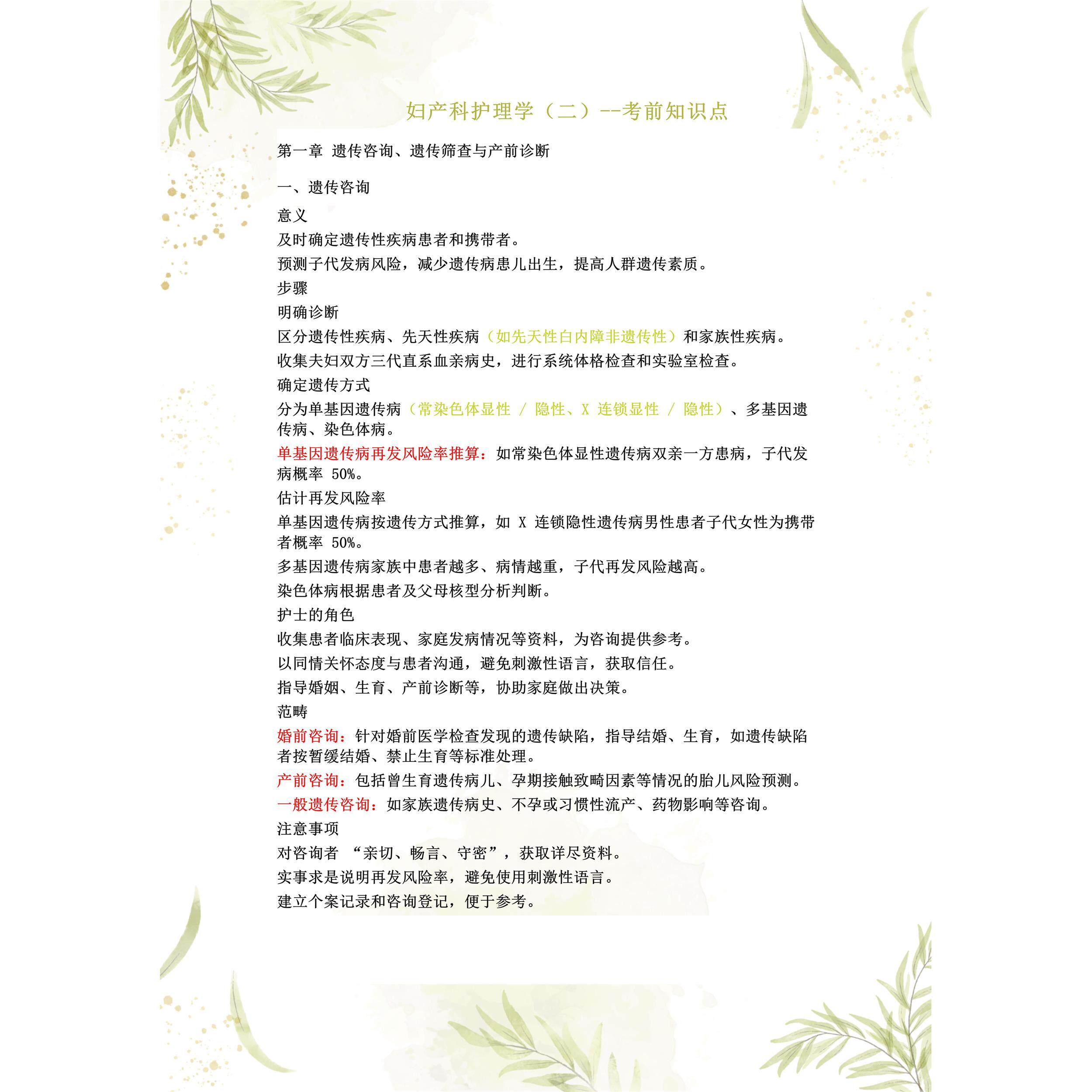 妇产科护理学（二）--考前知识点

第一章 遗传咨询、遗传筛查与产前诊断

一、遗传咨询

意义

及时确定遗传性疾病患者和携带者。

预测子代发病风险，减少遗传病患儿出生，提高人群遗传素质。

步骤

明确诊断

区分遗传性疾病、先天性疾病（如先天性白内障非遗传性）和家族性疾病。

收集夫妇双方三代直系血亲病史，进行系统体格检查和实验室检查。

确定遗传方式

分为单基因遗传病（常染色体显性 / 隐性、X 连锁显性 / 隐性）、多基因遗传病、染色体病。

单基因遗传病再发风险率推算：如常染色体显性遗传病双亲一方患病，子代发病概率 50%。

估计再发风险率

单基因遗传病按遗传方式推算，如 X 连锁隐性遗传病男性患者子代女性为携带者概率 50%。

多基因遗传病家族中患者越多、病情越重，子代再发风险越高。

染色体病根据患者及父母核型分析判断。

护士的角色

收集患者临床表现、家庭发病情况等资料，为咨询提供参考。

以同情关怀态度与患者沟通，避免刺激性语言，获取信任。

指导婚姻、生育、产前诊断等，协助家庭做出决策。

范畴

婚前咨询：针对婚前医学检查发现的遗传缺陷，指导结婚、生育，如遗传缺陷者按暂缓结婚、禁止生育等标准处理。

产前咨询：包括曾生育遗传病儿、孕期接触致畸因素等情况的胎儿风险预测。

一般遗传咨询：如家族遗传病史、不孕或习惯性流产、药物影响等咨询。

注意事项

对咨询者 “亲切、畅言、守密”，获取详尽资料。

实事求是说明再发风险率，避免使用刺激性语言。

建立个案记录和咨询登记，便于参考。